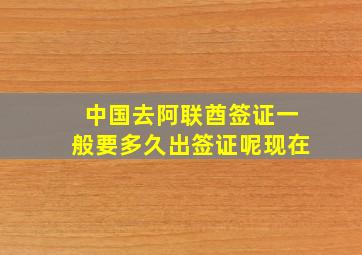 中国去阿联酋签证一般要多久出签证呢现在